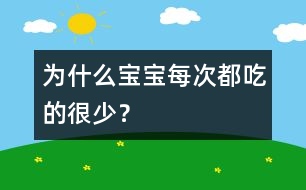 为什么宝宝每次都吃的很少？